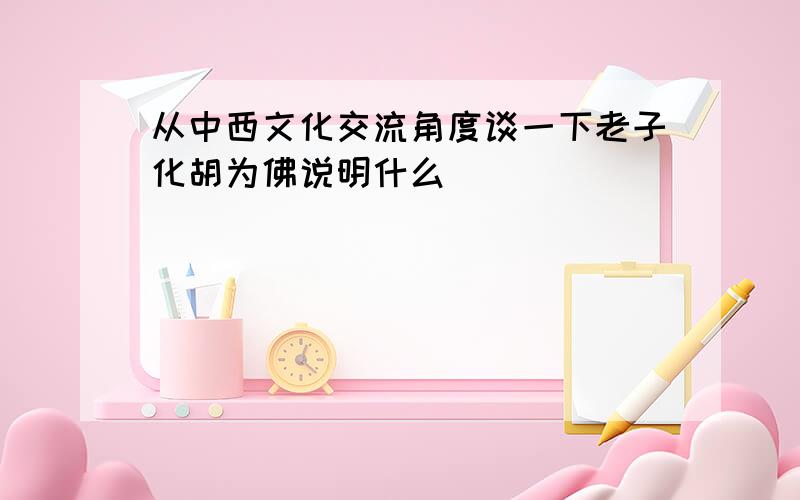 从中西文化交流角度谈一下老子化胡为佛说明什么